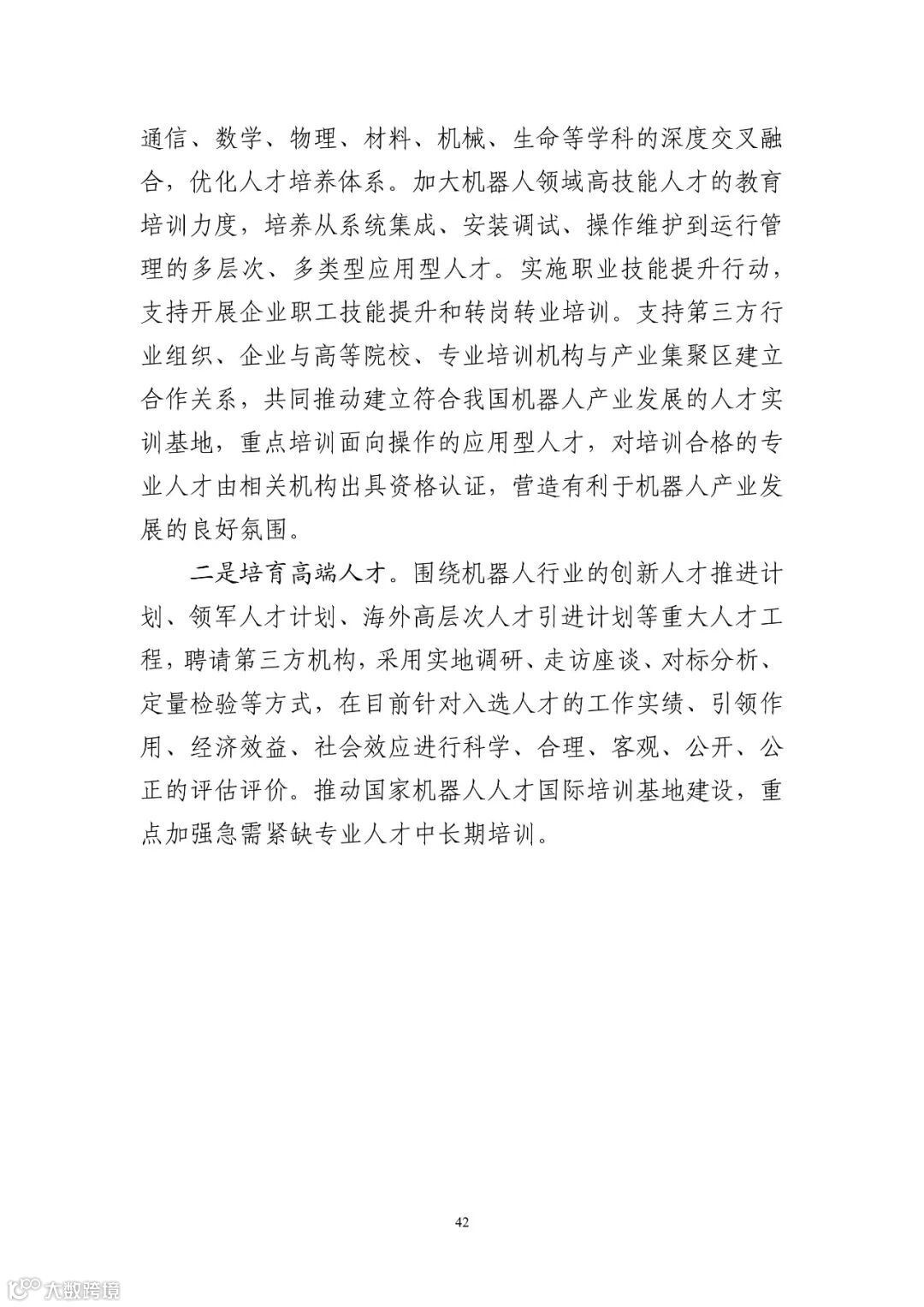 通信、数学、物理、材料、机械、生命等学科的深度交叉融合，优化人才培养体系。加大机器人领域高技能人才的教育培训力度，培养从系统集成、安装调试、操作维护到运行管理的多层次、多类型应用型人才。实施职业技能提升行动，支持开展企业职工技能提升和转岗转业培训。支持第三方行业组织、企业与高等院校、专业培训机构与产业集聚区建立合作关系，共同推动建立符合我国机器人产业发展的人才实训基地，重点培训面向操作的应用型人才，对培训合格的专业人才由相关机构出具资格认证，营造有利于机器人产业发展的良好氛围。

二是培育高端人才。围绕机器人行业的创新人才推进计划、领军人才计划、海外高层次人才引进计划等重大人才工程，聘请第三方机构，采用实地调研、走访座谈、对标分析、定量检验等方式，在目前针对入选人才的工作实绩、引领作用、经济效益、社会效应进行科学、合理、客观、公开、公正的评估评价。推动国家机器人人才国际培训基地建设，重点加强急需紧缺专业人才中长期培训。

42

大数跨境